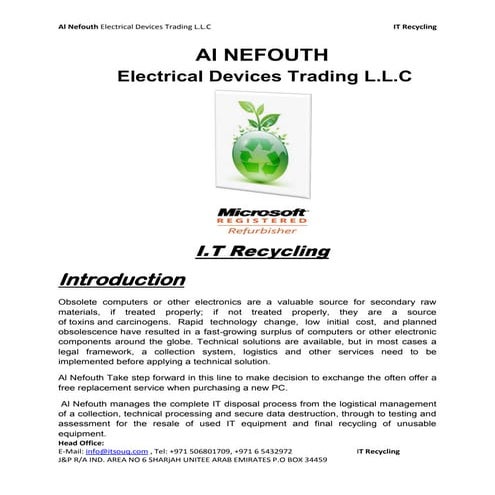 Al Nefouth Electrical Devices Trading L.L.C IT Recycling

Al NEFOUTH
Electrical Devices Trading L.L.C

Microsoft
REGISTERED
Refurbisher

I.T Recycling

Introduction

Obsolete computers or other electronics are a valuable source for secondary raw materials, if treated properly; if not treated properly, they are a source of toxins and carcinogens. Rapid technology change, low initial cost, and planned obsolescence have resulted in a fast-growing surplus of computers or other electronic components around the globe. Technical solutions are available, but in most cases a legal framework, a collection system, logistics and other services need to be implemented before applying a technical solution.

Al Nefouth Take step forward in this line to make decision to exchange the often offer a free replacement service when purchasing a new PC.

Al Nefouth manages the complete IT disposal process from the logistical management of a collection, technical processing and secure data destruction, through to testing and assessment for the resale of used IT equipment and final recycling of unusable equipment.

Head Office:
E-Mail: info@itsouq.com , Tel: +971 506801709, +971 6 5432972 IT Recycling
J&P R/A IND. AREA NO 6 SHARJAH UNITEE ARAB EMIRATES P.O BOX 34459